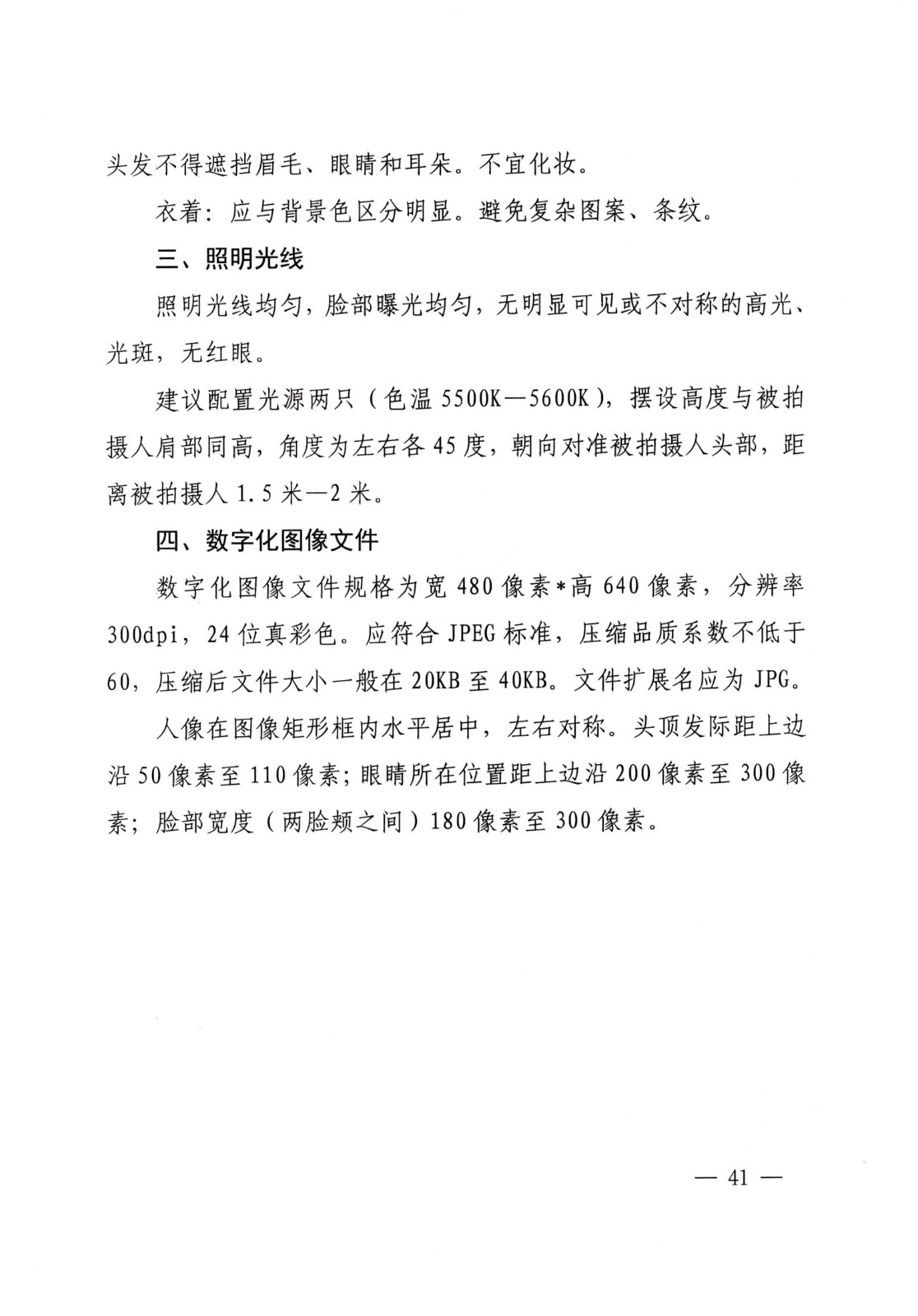 头发不得遮挡眉毛、眼睛和耳朵。不宜化妆。

衣着：应与背景色区分明显。避免复杂图案、条纹。

三、照明光线

照明光线均匀，脸部曝光均匀，无明显可见或不对称的高光、光斑，无红眼。

建议配置光源两只（色温 5500K—5600K），摆设高度与被拍摄人肩部同高，角度为左右各 45 度，朝向对准被拍摄人头部，距离被拍摄人 1.5 米—2 米。

四、数字化图像文件

数字化图像文件规格为宽 480 像素*高 640 像素，分辨率 300dpi，24 位真彩色。应符合 JPEG 标准，压缩品质系数不低于 60，压缩后文件大小一般在 20KB 至 40KB。文件扩展名应为 JPG。

人像在图像矩形框内水平居中，左右对称。头顶发际距上边沿 50 像素至 110 像素；眼睛所在位置距上边沿 200 像素至 300 像素；脸部宽度（两脸颊之间）180 像素至 300 像素。

— 41 —